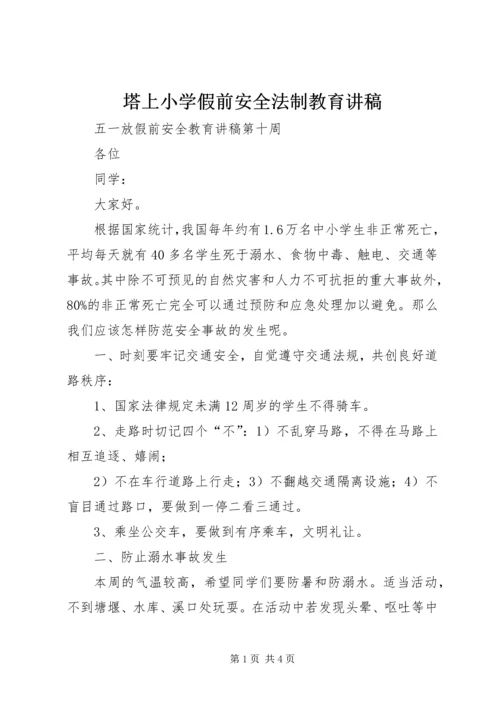 塔上小学假前安全法制教育讲稿

五一放假前安全教育讲稿第十周

各位

同学：

大家好。

根据国家统计，我国每年约有1.6万名中小学生非正常死亡，平均每天就有40多名学生死于溺水、食物中毒、触电、交通等事故。其中除不可预见的自然灾害和人力不可抗拒的重大事故外，80%的非正常死亡完全可以通过预防和应急处理加以避免。那么我们应该怎样防范安全事故的发生呢。

一、时刻要牢记交通安全，自觉遵守交通法规，共创良好道路秩序：

1、国家法律规定未满12周岁的学生不得骑车。

2、走路时切记四个“不”：1）不乱穿马路，不得在马路上相互追逐、嬉闹；

2）不在车行道路上行走；3）不翻越交通隔离设施；4）不盲目通过路口，要做到一停二看三通过。

3、乘坐公交车，要做到有序乘车，文明礼让。

二、防止溺水事故发生

本周的气温较高，希望同学们要防暑和防溺水。适当活动，不到塘堰、水库、溪口处玩耍。在活动中若发现头晕、呕吐等中

第1页 共4页